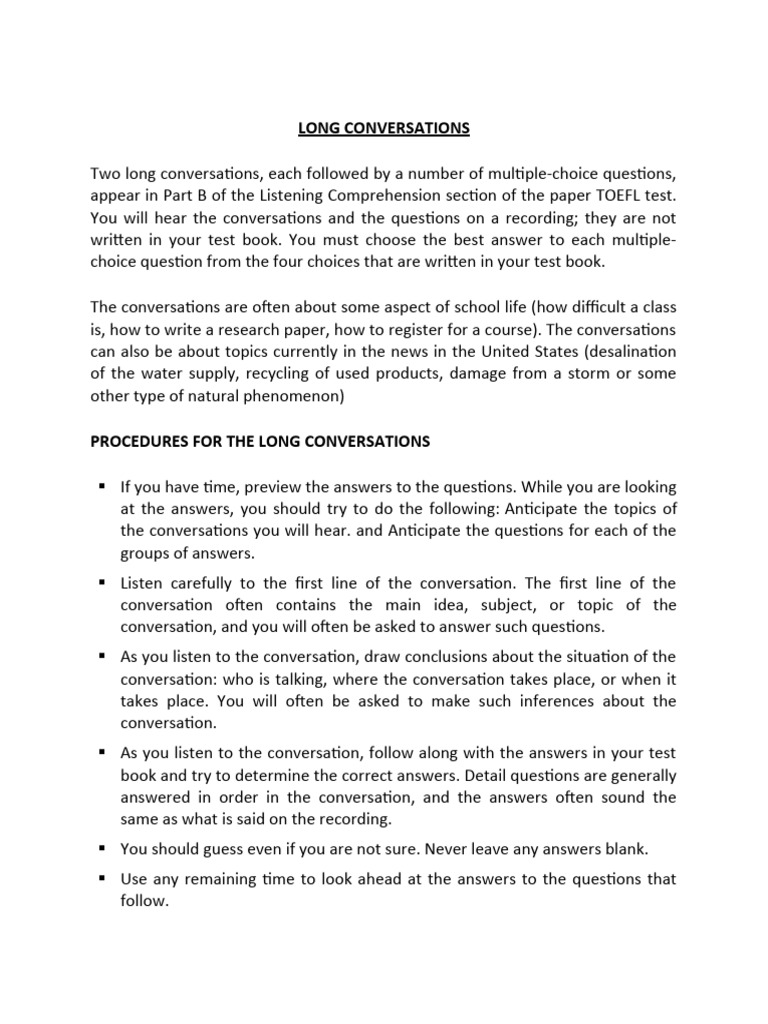 LONG CONVERSATIONS

Two long conversations, each followed by a number of multiple-choice questions, appear in Part B of the Listening Comprehension section of the paper TOEFL test. You will hear the conversations and the questions on a recording; they are not written in your test book. You must choose the best answer to each multiple-choice question from the four choices that are written in your test book.

The conversations are often about some aspect of school life (how difficult a class is, how to write a research paper, how to register for a course). The conversations can also be about topics currently in the news in the United States (desalination of the water supply, recycling of used products, damage from a storm or some other type of natural phenomenon)

PROCEDURES FOR THE LONG CONVERSATIONS

▪ If you have time, preview the answers to the questions. While you are looking at the answers, you should try to do the following: Anticipate the topics of the conversations you will hear. and Anticipate the questions for each of the groups of answers.

▪ Listen carefully to the first line of the conversation. The first line of the conversation often contains the main idea, subject, or topic of the conversation, and you will often be asked to answer such questions.

▪ As you listen to the conversation, draw conclusions about the situation of the conversation: who is talking, where the conversation takes place, or when it takes place. You will often be asked to make such inferences about the conversation.

▪ As you listen to the conversation, follow along with the answers in your test book and try to determine the correct answers. Detail questions are generally answered in order in the conversation, and the answers often sound the same as what is said on the recording.

▪ You should guess even if you are not sure. Never leave any answers blank.

▪ Use any remaining time to look ahead at the answers to the questions that follow.